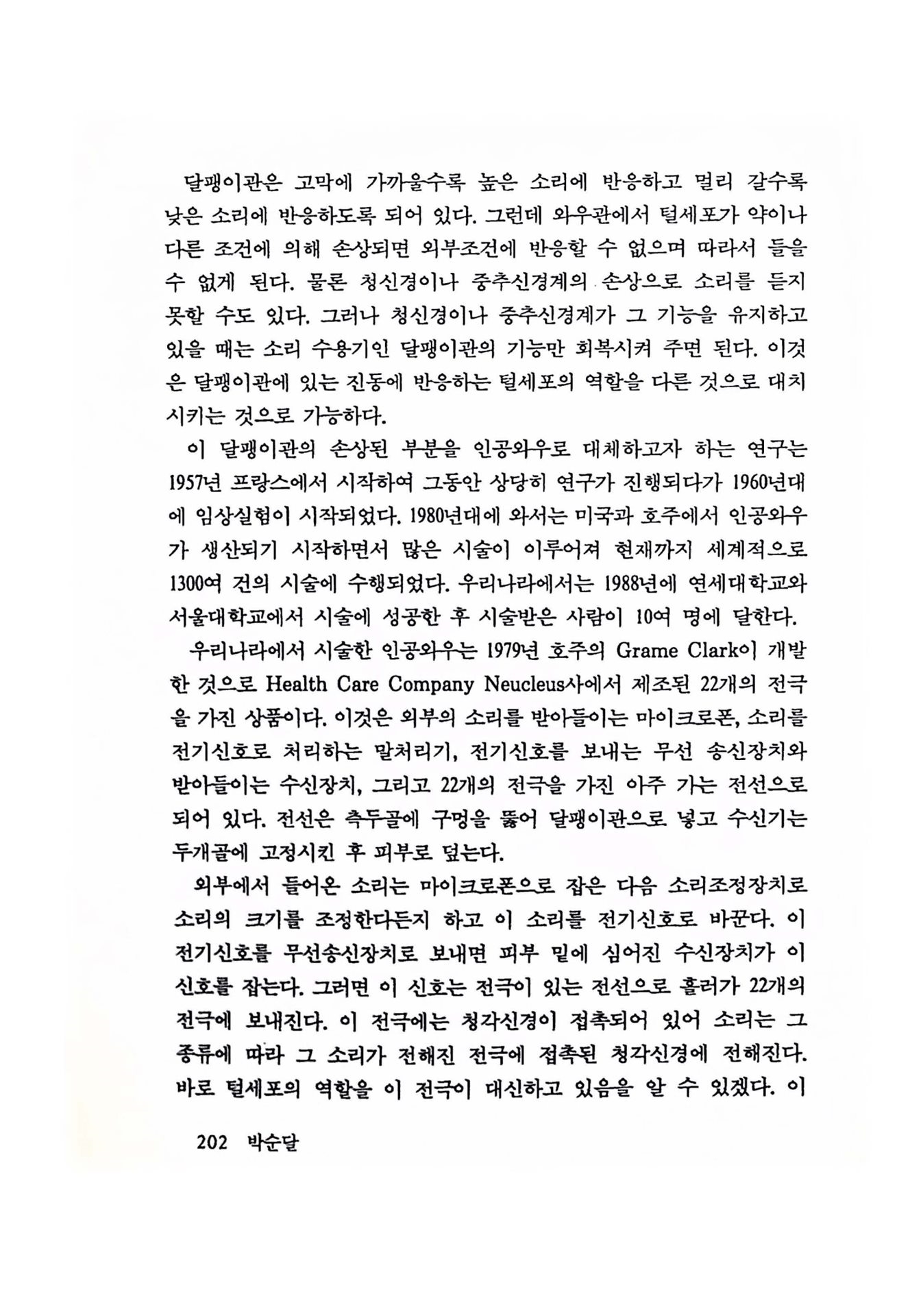 달팽이관은 고막에 가까울수록 높은 소리에 반응하고 멀리 갈수록 낮은 소리에 반응하도록 되어 있다. 그런데 와우관에서 털세포가 약이나 다른 조건에 의해 손상되면 외부조건에 반응할 수 없으며 따라서 들을 수 없게 된다. 물론 청신경이나 중추신경계의 손상으로 소리를 듣지 못할 수도 있다. 그러나 청신경이나 중추신경계가 그 기능을 유지하고 있을 때는 소리 수용기인 달팽이관의 기능만 회복시켜 주면 된다. 이것은 달팽이관에 있는 진동에 반응하는 털세포의 역할을 다른 것으로 대치시키는 것으로 가능하다.

이 달팽이관의 손상된 부분을 인공와우로 대체하고자 하는 연구는 1957년 프랑스에서 시작하여 그동안 상당히 연구가 진행되다가 1960년대에 임상실험이 시작되었다. 1980년대에 와서는 미국과 호주에서 인공와우가 생산되기 시작하면서 많은 시술이 이루어져 현재까지 세계적으로 1300여 건의 시술에 수행되었다. 우리나라에서는 1988년에 연세대학교와 서울대학교에서 시술에 성공한 후 시술받은 사람이 10여 명에 달한다.

우리나라에서 시술한 인공와우는 1979년 호주의 Grame Clark이 개발한 것으로 Health Care Company Neucleus사에서 제조된 22개의 전극을 가진 상품이다. 이것은 외부의 소리를 받아들이는 마이크로폰, 소리를 전기신호로 처리하는 말처리기, 전기신호를 보내는 무선 송신장치와 받아들이는 수신장치, 그리고 22개의 전극을 가진 아주 가는 전선으로 되어 있다. 전선은 측두골에 구멍을 뚫어 달팽이관으로 넣고 수신기는 두개골에 고정시킨 후 피부로 덮는다.

외부에서 들어온 소리는 마이크로폰으로 잡은 다음 소리조정장치로 소리의 크기를 조정한다든지 하고 이 소리를 전기신호로 바꾼다. 이 전기신호를 무선송신장치로 보내면 피부 밑에 심어진 수신장치가 이 신호를 잡는다. 그러면 이 신호는 전극이 있는 전선으로 흘러가 22개의 전극에 보내진다. 이 전극에는 청각신경이 접촉되어 있어 소리는 그 종류에 따라 그 소리가 전해진 전극에 접촉된 청각신경에 전해진다. 바로 털세포의 역할을 이 전극이 대신하고 있음을 알 수 있겠다. 이

202 박순달